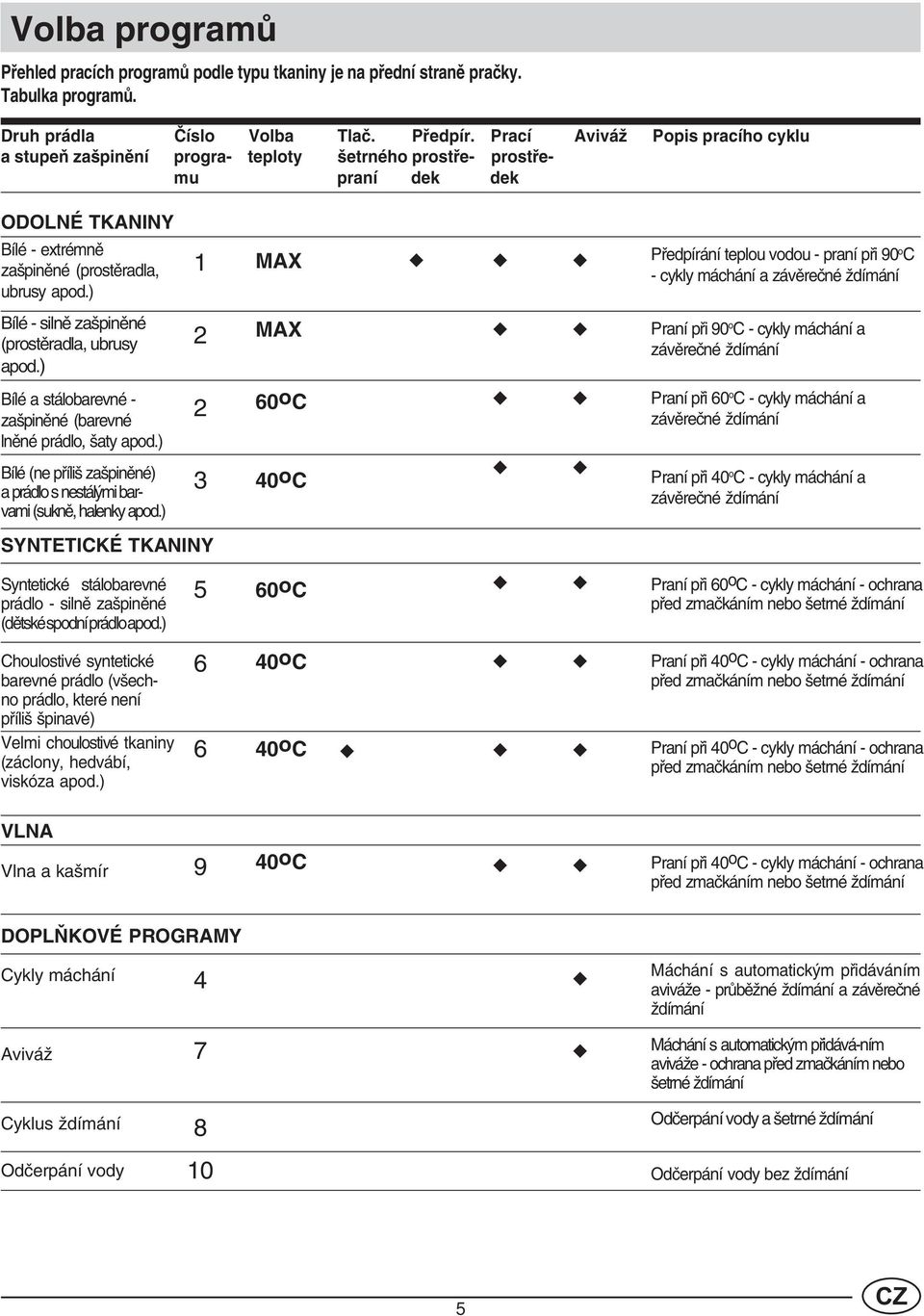 Volba programů

Přehled pracích programů podle typu tkaniny je na přední straně pračky. Tabulka programů.

| Druh prádla a stupeň zašpinění | Číslo programu | Volba teploty | Tlač. šetrného praní | Předpír. prostředek | Prací prostředek | Aviváž | Popis pracího cyklu |
|---|---|---|---|---|---|---|---|
| ODOLNÉ TKANINY | | | | | | | |
| Bílé - extrémně zašpiněné (prostěradla, ubrusy apod.) | 1 | MAX | | ◆ | ◆ | ◆ | Předpírání teplou vodou - praní při 90°C - cykly máchání a závěrečné ždímání |
| Bílé - silně zašpiněné (prostěradla, ubrusy apod.) | 2 | MAX | | | ◆ | ◆ | Praní při 90°C - cykly máchání a závěrečné ždímání |
| Bílé a stálobarevné - zašpiněné (barevné lněné prádlo, šaty apod.) | 2 | 60°C | | | ◆ | ◆ | Praní při 60°C - cykly máchání a závěrečné ždímání |
| Bílé (ne příliš zašpiněné) a prádlo s nestálými barvami (sukně, halenky apod.) | 3 | 40°C | | | ◆ | ◆ | Praní při 40°C - cykly máchání a závěrečné ždímání |
| SYNTETICKÉ TKANINY | | | | | | | |
| Syntetické stálobarevné prádlo - silně zašpiněné (dětské spodní prádlo apod.) | 5 | 60°C | | | ◆ | ◆ | Praní při 60°C - cykly máchání - ochrana před zmačkáním nebo šetrné ždímání |
| Choulostivé syntetické barevné prádlo (všechno prádlo, které není příliš špinavé) | 6 | 40°C | | | ◆ | ◆ | Praní při 40°C - cykly máchání - ochrana před zmačkáním nebo šetrné ždímání |
| Velmi choulostivé tkaniny (záclony, hedvábí, viskóza apod.) | 6 | 40°C | ◆ | | ◆ | ◆ | Praní při 40°C - cykly máchání - ochrana před zmačkáním nebo šetrné ždímání |
| VLNA | | | | | | | |
| Vlna a kašmír | 9 | 40°C | | | ◆ | ◆ | Praní při 40°C - cykly máchání - ochrana před zmačkáním nebo šetrné ždímání |
| DOPLŇKOVÉ PROGRAMY | | | | | | | |
| Cykly máchání | 4 | | | | | ◆ | Máchání s automatickým přidáváním aviváže - průběžné ždímání a závěrečné ždímání |
| Aviváž | 7 | | | | | ◆ | Máchání s automatickým přidává-ním aviváže - ochrana před zmačkáním nebo šetrné ždímání |
| Cyklus ždímání | 8 | | | | | | Odčerpání vody a šetrné ždímání |
| Odčerpání vody | 10 | | | | | | Odčerpání vody bez ždímání |

5

CZ